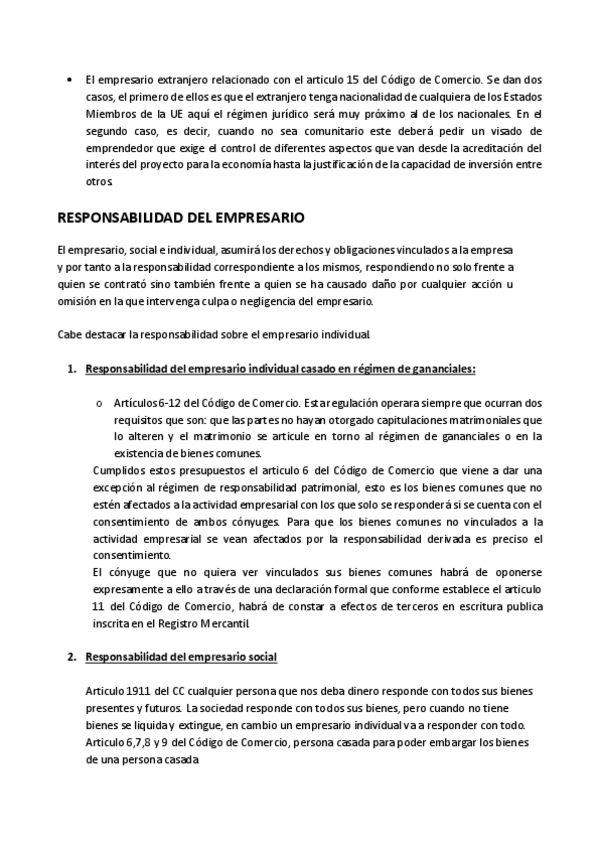 • El empresario extranjero relacionado con el articulo 15 del Código de Comercio. Se dan dos casos, el primero de ellos es que el extranjero tenga nacionalidad de cualquiera de los Estados Miembros de la UE aquí el régimen jurídico será muy próximo al de los nacionales. En el segundo caso, es decir, cuando no sea comunitario este deberá pedir un visado de emprendedor que exige el control de diferentes aspectos que van desde la acreditación del interés del proyecto para la economía hasta la justificación de la capacidad de inversión entre otros.

RESPONSABILIDAD DEL EMPRESARIO

El empresario, social e individual, asumirá los derechos y obligaciones vinculados a la empresa y por tanto a la responsabilidad correspondiente a los mismos, respondiendo no solo frente a quien se contrató sino también frente a quien se ha causado daño por cualquier acción u omisión en la que intervenga culpa o negligencia del empresario.

Cabe destacar la responsabilidad sobre el empresario individual.

1. Responsabilidad del empresario individual casado en régimen de gananciales:

o Artículos 6-12 del Código de Comercio. Esta regulación operara siempre que ocurran dos requisitos que son: que las partes no hayan otorgado capitulaciones matrimoniales que lo alteren y el matrimonio se articule en torno al régimen de gananciales o en la existencia de bienes comunes.

Cumplidos estos presupuestos el artículo 6 del Código de Comercio que viene a dar una excepción al régimen de responsabilidad patrimonial, esto es los bienes comunes que no estén afectados a la actividad empresarial con los que solo se responderá si se cuenta con el consentimiento de ambos cónyuges. Para que los bienes comunes no vinculados a la actividad empresarial se vean afectados por la responsabilidad derivada es preciso el consentimiento.

El cónyuge que no quiera ver vinculados sus bienes comunes habrá de oponerse expresamente a ello a través de una declaración formal que conforme establece el articulo 11 del Código de Comercio, habrá de constar a efectos de terceros en escritura publica inscrita en el Registro Mercantil.

2. Responsabilidad del empresario social

Articulo 1911 del CC cualquier persona que nos deba dinero responde con todos sus bienes presentes y futuros. La sociedad responde con todos sus bienes, pero cuando no tiene bienes se liquida y extingue, en cambio un empresario individual va a responder con todo. Articulo 6,7,8 y 9 del Código de Comercio, persona casada para poder embargar los bienes de una persona casada